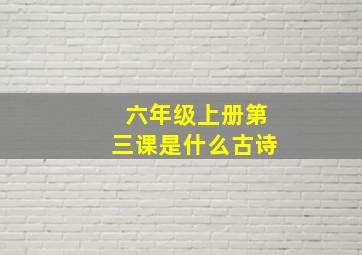 六年级上册第三课是什么古诗